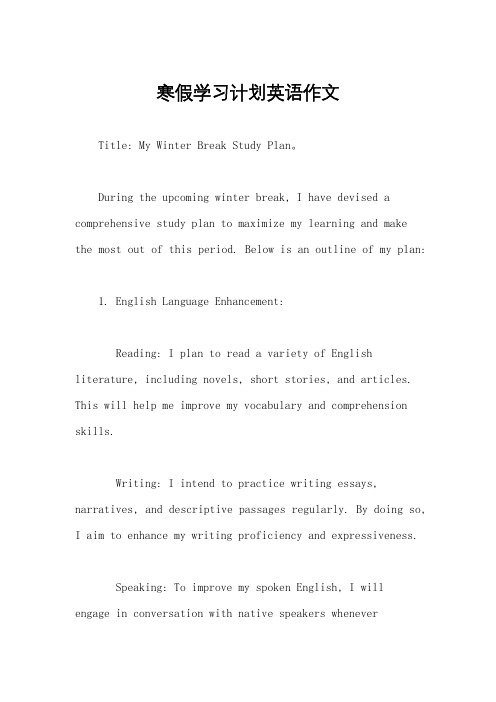 寒假学习计划英语作文

Title: My Winter Break Study Plan。

During the upcoming winter break, I have devised a comprehensive study plan to maximize my learning and make the most out of this period. Below is an outline of my plan:

1. English Language Enhancement:

Reading: I plan to read a variety of English literature, including novels, short stories, and articles. This will help me improve my vocabulary and comprehension skills.

Writing: I intend to practice writing essays, narratives, and descriptive passages regularly. By doing so, I aim to enhance my writing proficiency and expressiveness.

Speaking: To improve my spoken English, I will engage in conversation with native speakers whenever